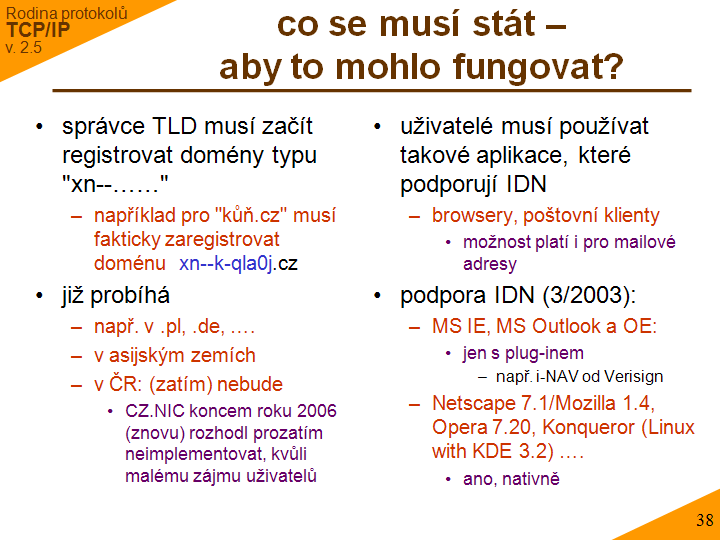 Rodina protokolů
TCP/IP
v. 2.5

co se musí stát – aby to mohlo fungovat?

• správce TLD musí začít registrovat domény typu "xn--……"
– například pro "kůň.cz" musí fakticky zaregistrovat doménu xn--k-qla0j.cz
• již probíhá
– např. v .pl, .de, ….
– v asijským zemích
– v ČR: (zatím) nebude
• CZ.NIC koncem roku 2006 (znovu) rozhodl prozatím neimplementovat, kvůli malému zájmu uživatelů

• uživatelé musí používat takové aplikace, které podporují IDN
– browsery, poštovní klienty
• možnost platí i pro mailové adresy
• podpora IDN (3/2003):
– MS IE, MS Outlook a OE:
• jen s plug-inem
– např. i-NAV od Verisign
– Netscape 7.1/Mozilla 1.4, Opera 7.20, Konqueror (Linux with KDE 3.2) ….
• ano, nativně

38